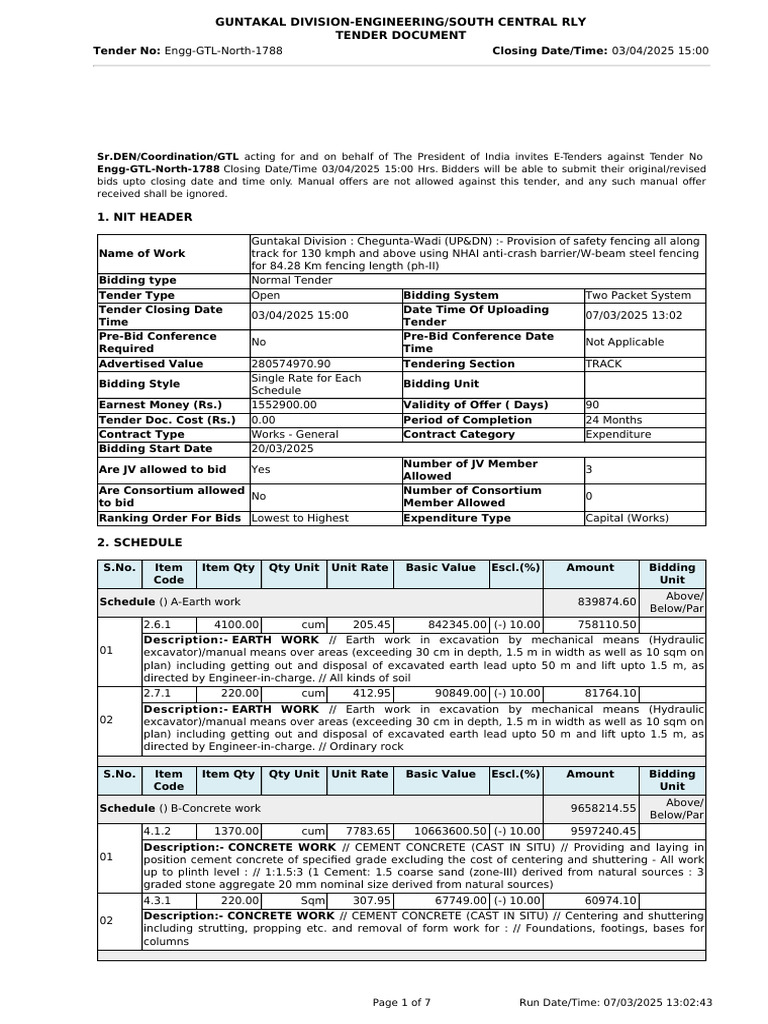 GUNTAKAL DIVISION-ENGINEERING/SOUTH CENTRAL RLY
TENDER DOCUMENT

Tender No: Engg-GTL-North-1788 Closing Date/Time: 03/04/2025 15:00

Sr.DEN/Coordination/GTL acting for and on behalf of The President of India invites E-Tenders against Tender No Engg-GTL-North-1788 Closing Date/Time 03/04/2025 15:00 Hrs. Bidders will be able to submit their original/revised bids upto closing date and time only. Manual offers are not allowed against this tender, and any such manual offer received shall be ignored.

1. NIT HEADER

| Name of Work | Guntakal Division : Chegunta-Wadi (UP&DN) :- Provision of safety fencing all along track for 130 kmph and above using NHAI anti-crash barrier/W-beam steel fencing for 84.28 Km fencing length (ph-II) | | |
|---|---|---|---|
| Bidding type | Normal Tender | | |
| Tender Type | Open | Bidding System | Two Packet System |
| Tender Closing Date Time | 03/04/2025 15:00 | Date Time Of Uploading Tender | 07/03/2025 13:02 |
| Pre-Bid Conference Required | No | Pre-Bid Conference Date Time | Not Applicable |
| Advertised Value | 280574970.90 | Tendering Section | TRACK |
| Bidding Style | Single Rate for Each Schedule | Bidding Unit | |
| Earnest Money (Rs.) | 1552900.00 | Validity of Offer ( Days) | 90 |
| Tender Doc. Cost (Rs.) | 0.00 | Period of Completion | 24 Months |
| Contract Type | Works - General | Contract Category | Expenditure |
| Bidding Start Date | 20/03/2025 | | |
| Are JV allowed to bid | Yes | Number of JV Member Allowed | 3 |
| Are Consortium allowed to bid | No | Number of Consortium Member Allowed | 0 |
| Ranking Order For Bids | Lowest to Highest | Expenditure Type | Capital (Works) |

2. SCHEDULE

| S.No. | Item Code | Item Qty | Qty Unit | Unit Rate | Basic Value | Escl.(%) | Amount | Bidding Unit |
|---|---|---|---|---|---|---|---|---|
| Schedule () A-Earth work | | | | | | | 839874.60 | Above/ Below/Par |
| 01 | 2.6.1 | 4100.00 | cum | 205.45 | 842345.00 | (-) 10.00 | 758110.50 | |
| | Description:- EARTH WORK // Earth work in excavation by mechanical means (Hydraulic excavator)/manual means over areas (exceeding 30 cm in depth, 1.5 m in width as well as 10 sqm on plan) including getting out and disposal of excavated earth lead upto 50 m and lift upto 1.5 m, as directed by Engineer-in-charge. // All kinds of soil | | | | | | | |
| 02 | 2.7.1 | 220.00 | cum | 412.95 | 90849.00 | (-) 10.00 | 81764.10 | |
| | Description:- EARTH WORK // Earth work in excavation by mechanical means (Hydraulic excavator)/manual means over areas (exceeding 30 cm in depth, 1.5 m in width as well as 10 sqm on plan) including getting out and disposal of excavated earth lead upto 50 m and lift upto 1.5 m, as directed by Engineer-in-charge. // Ordinary rock | | | | | | | |

| S.No. | Item Code | Item Qty | Qty Unit | Unit Rate | Basic Value | Escl.(%) | Amount | Bidding Unit |
|---|---|---|---|---|---|---|---|---|
| Schedule () B-Concrete work | | | | | | | 9658214.55 | Above/ Below/Par |
| 01 | 4.1.2 | 1370.00 | cum | 7783.65 | 10663600.50 | (-) 10.00 | 9597240.45 | |
| | Description:- CONCRETE WORK // CEMENT CONCRETE (CAST IN SITU) // Providing and laying in position cement concrete of specified grade excluding the cost of centering and shuttering - All work up to plinth level : // 1:1.5:3 (1 Cement: 1.5 coarse sand (zone-III) derived from natural sources : 3 graded stone aggregate 20 mm nominal size derived from natural sources) | | | | | | | |
| 02 | 4.3.1 | 220.00 | Sqm | 307.95 | 67749.00 | (-) 10.00 | 60974.10 | |
| | Description:- CONCRETE WORK // CEMENT CONCRETE (CAST IN SITU) // Centering and shuttering including strutting, propping etc. and removal of form work for : // Foundations, footings, bases for columns | | | | | | | |

Page 1 of 7 Run Date/Time: 07/03/2025 13:02:43